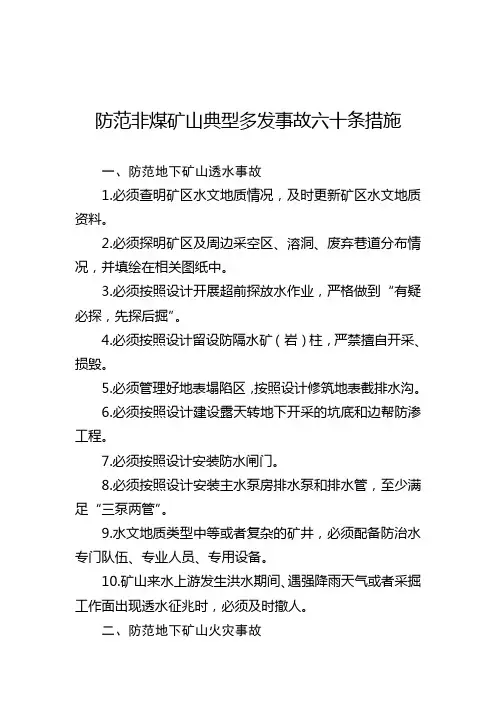 防范非煤矿山典型多发事故六十条措施

一、防范地下矿山透水事故

1.必须查明矿区水文地质情况，及时更新矿区水文地质资料。

2.必须探明矿区及周边采空区、溶洞、废弃巷道分布情况，并填绘在相关图纸中。

3.必须按照设计开展超前探放水作业，严格做到“有疑必探，先探后掘”。

4.必须按照设计留设防隔水矿（岩）柱，严禁擅自开采、损毁。

5.必须管理好地表塌陷区，按照设计修筑地表截排水沟。

6.必须按照设计建设露天转地下开采的坑底和边帮防渗工程。

7.必须按照设计安装防水闸门。

8.必须按照设计安装主水泵房排水泵和排水管，至少满足“三泵两管”。

9.水文地质类型中等或者复杂的矿井，必须配备防治水专门队伍、专业人员、专用设备。

10.矿山来水上游发生洪水期间、遇强降雨天气或者采掘工作面出现透水征兆时，必须及时撤人。

二、防范地下矿山火灾事故